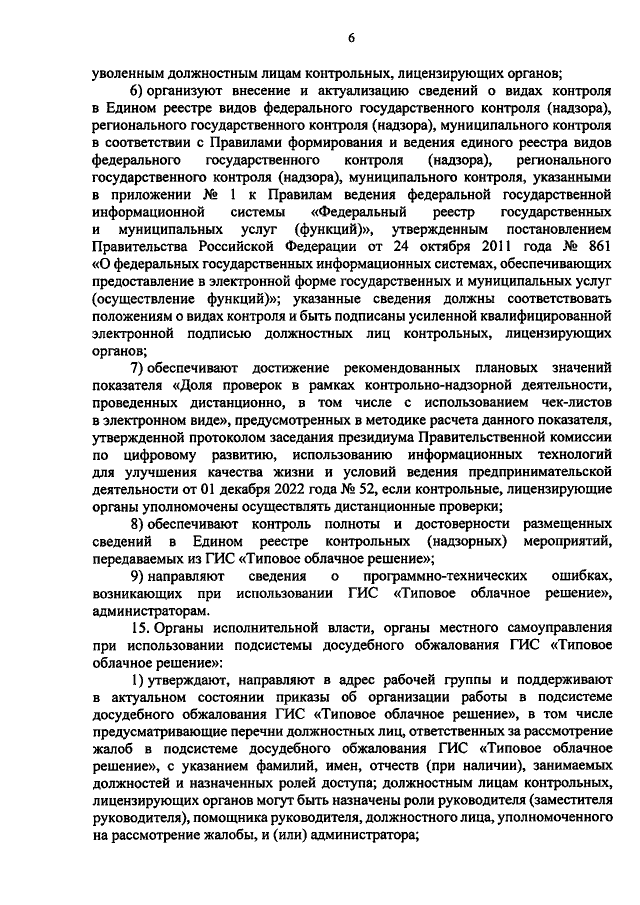 6

уволенным должностным лицам контрольных, лицензирующих органов;

6) организуют внесение и актуализацию сведений о видах контроля в Едином реестре видов федерального государственного контроля (надзора), регионального государственного контроля (надзора), муниципального контроля в соответствии с Правилами формирования и ведения единого реестра видов федерального государственного контроля (надзора), регионального государственного контроля (надзора), муниципального контроля, указанными в приложении № 1 к Правилам ведения федеральной государственной информационной системы «Федеральный реестр государственных и муниципальных услуг (функций)», утвержденным постановлением Правительства Российской Федерации от 24 октября 2011 года № 861 «О федеральных государственных информационных системах, обеспечивающих предоставление в электронной форме государственных и муниципальных услуг (осуществление функций)»; указанные сведения должны соответствовать положениям о видах контроля и быть подписаны усиленной квалифицированной электронной подписью должностных лиц контрольных, лицензирующих органов;

7) обеспечивают достижение рекомендованных плановых значений показателя «Доля проверок в рамках контрольно-надзорной деятельности, проведенных дистанционно, в том числе с использованием чек-листов в электронном виде», предусмотренных в методике расчета данного показателя, утвержденной протоколом заседания президиума Правительственной комиссии по цифровому развитию, использованию информационных технологий для улучшения качества жизни и условий ведения предпринимательской деятельности от 01 декабря 2022 года № 52, если контрольные, лицензирующие органы уполномочены осуществлять дистанционные проверки;

8) обеспечивают контроль полноты и достоверности размещенных сведений в Едином реестре контрольных (надзорных) мероприятий, передаваемых из ГИС «Типовое облачное решение»;

9) направляют сведения о программно-технических ошибках, возникающих при использовании ГИС «Типовое облачное решение», администраторам.

15. Органы исполнительной власти, органы местного самоуправления при использовании подсистемы досудебного обжалования ГИС «Типовое облачное решение»:

1) утверждают, направляют в адрес рабочей группы и поддерживают в актуальном состоянии приказы об организации работы в подсистеме досудебного обжалования ГИС «Типовое облачное решение», в том числе предусматривающие перечни должностных лиц, ответственных за рассмотрение жалоб в подсистеме досудебного обжалования ГИС «Типовое облачное решение», с указанием фамилий, имен, отчеств (при наличии), занимаемых должностей и назначенных ролей доступа; должностным лицам контрольных, лицензирующих органов могут быть назначены роли руководителя (заместителя руководителя), помощника руководителя, должностного лица, уполномоченного на рассмотрение жалобы, и (или) администратора;